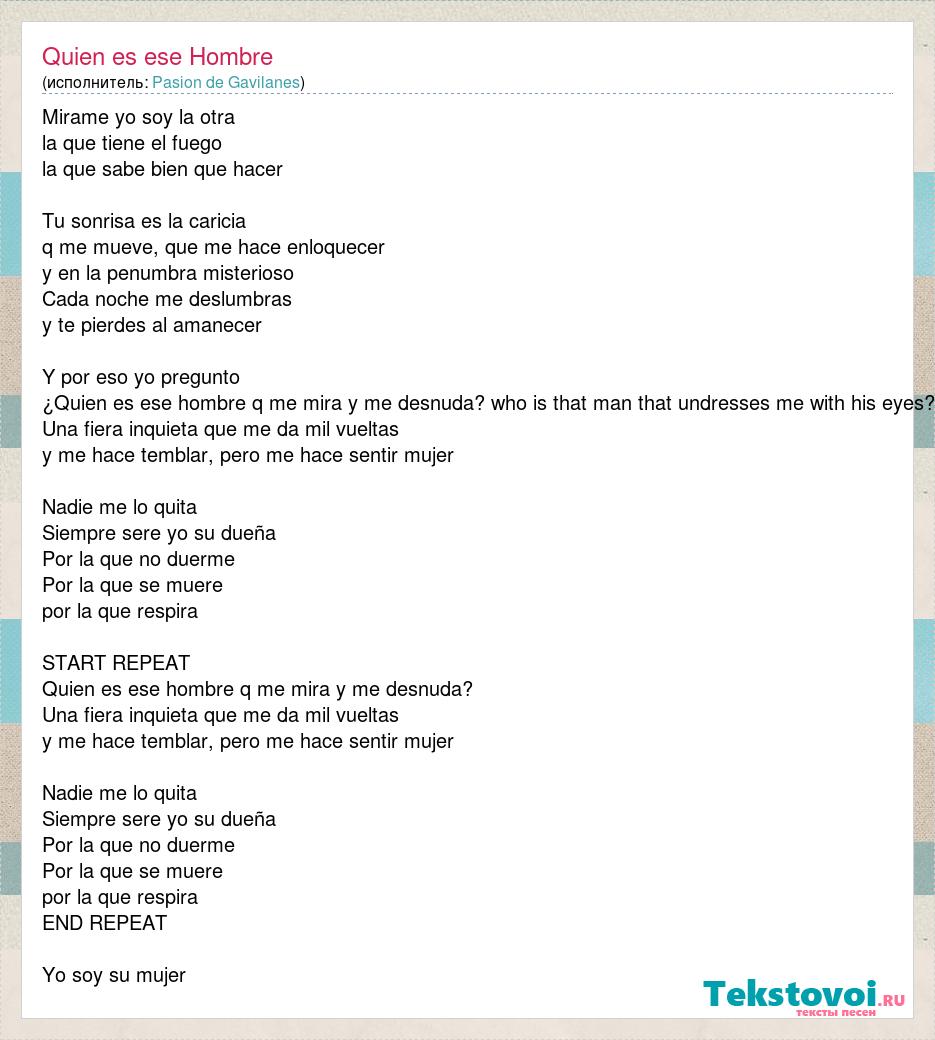 Quien es ese Hombre
(исполнитель: Pasion de Gavilanes)

Mirame yo soy la otra
la que tiene el fuego
la que sabe bien que hacer

Tu sonrisa es la caricia
q me mueve, que me hace enloquecer
y en la penumbra misterioso
Cada noche me deslumbras
y te pierdes al amanecer

Y por eso yo pregunto
¿Quien es ese hombre q me mira y me desnuda? who is that man that undresses me with his eyes?
Una fiera inquieta que me da mil vueltas
y me hace temblar, pero me hace sentir mujer

Nadie me lo quita
Siempre sere yo su dueña
Por la que no duerme
Por la que se muere
por la que respira

START REPEAT
Quien es ese hombre q me mira y me desnuda?
Una fiera inquieta que me da mil vueltas
y me hace temblar, pero me hace sentir mujer

Nadie me lo quita
Siempre sere yo su dueña
Por la que no duerme
Por la que se muere
por la que respira
END REPEAT

Yo soy su mujer

Tekstovoi.RU
тексты песен